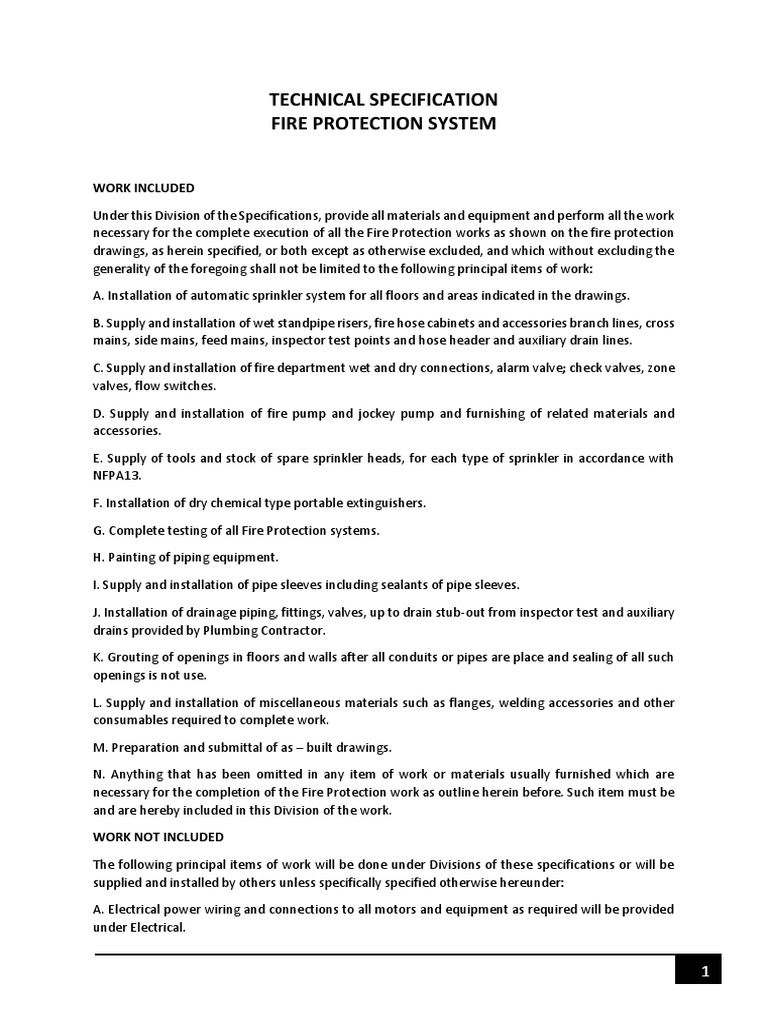 TECHNICAL SPECIFICATION
FIRE PROTECTION SYSTEM

WORK INCLUDED

Under this Division of the Specifications, provide all materials and equipment and perform all the work necessary for the complete execution of all the Fire Protection works as shown on the fire protection drawings, as herein specified, or both except as otherwise excluded, and which without excluding the generality of the foregoing shall not be limited to the following principal items of work:

A. Installation of automatic sprinkler system for all floors and areas indicated in the drawings.

B. Supply and installation of wet standpipe risers, fire hose cabinets and accessories branch lines, cross mains, side mains, feed mains, inspector test points and hose header and auxiliary drain lines.

C. Supply and installation of fire department wet and dry connections, alarm valve; check valves, zone valves, flow switches.

D. Supply and installation of fire pump and jockey pump and furnishing of related materials and accessories.

E. Supply of tools and stock of spare sprinkler heads, for each type of sprinkler in accordance with NFPA13.

F. Installation of dry chemical type portable extinguishers.

G. Complete testing of all Fire Protection systems.

H. Painting of piping equipment.

I. Supply and installation of pipe sleeves including sealants of pipe sleeves.

J. Installation of drainage piping, fittings, valves, up to drain stub-out from inspector test and auxiliary drains provided by Plumbing Contractor.

K. Grouting of openings in floors and walls after all conduits or pipes are place and sealing of all such openings is not use.

L. Supply and installation of miscellaneous materials such as flanges, welding accessories and other consumables required to complete work.

M. Preparation and submittal of as – built drawings.

N. Anything that has been omitted in any item of work or materials usually furnished which are necessary for the completion of the Fire Protection work as outline herein before. Such item must be and are hereby included in this Division of the work.

WORK NOT INCLUDED

The following principal items of work will be done under Divisions of these specifications or will be supplied and installed by others unless specifically specified otherwise hereunder:

A. Electrical power wiring and connections to all motors and equipment as required will be provided under Electrical.

1